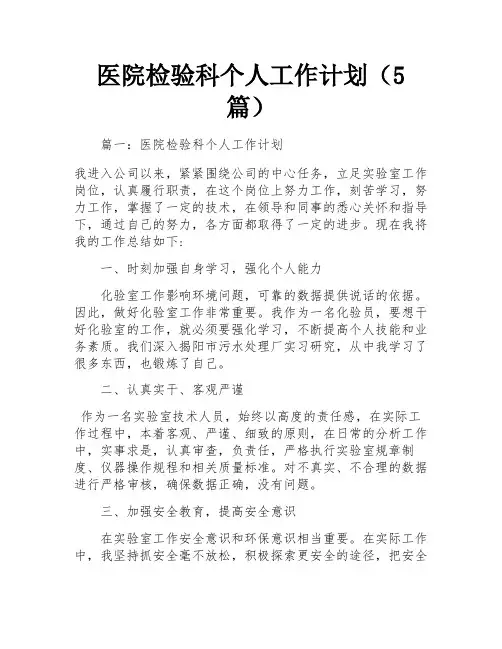 医院检验科个人工作计划（5篇）

篇一：医院检验科个人工作计划

我进入公司以来，紧紧围绕公司的中心任务，立足实验室工作岗位，认真履行职责，在这个岗位上努力工作，刻苦学习，努力工作，掌握了一定的技术，在领导和同事的悉心关怀和指导下，通过自己的努力，各方面都取得了一定的进步。现在我将我的工作总结如下：

一、时刻加强自身学习，强化个人能力

化验室工作影响环境问题，可靠的数据提供说话的依据。因此，做好化验室工作非常重要。我作为一名化验员，要想干好化验室的工作，就必须要强化学习，不断提高个人技能和业务素质。我们深入揭阳市污水处理厂实习研究，从中我学习了很多东西，也锻炼了自己。

二、认真实干、客观严谨

作为一名实验室技术人员，始终以高度的责任感，在实际工作过程中，本着客观、严谨、细致的原则，在日常的分析工作中，实事求是，认真审查，负责任，严格执行实验室规章制度、仪器操作规程和相关质量标准。对不真实、不合理的数据进行严格审核，确保数据正确，没有问题。

三、加强安全教育，提高安全意识

在实验室工作安全意识和环保意识相当重要。在实际工作中，我坚持抓安全毫不放松，积极探索更安全的途径，把安全